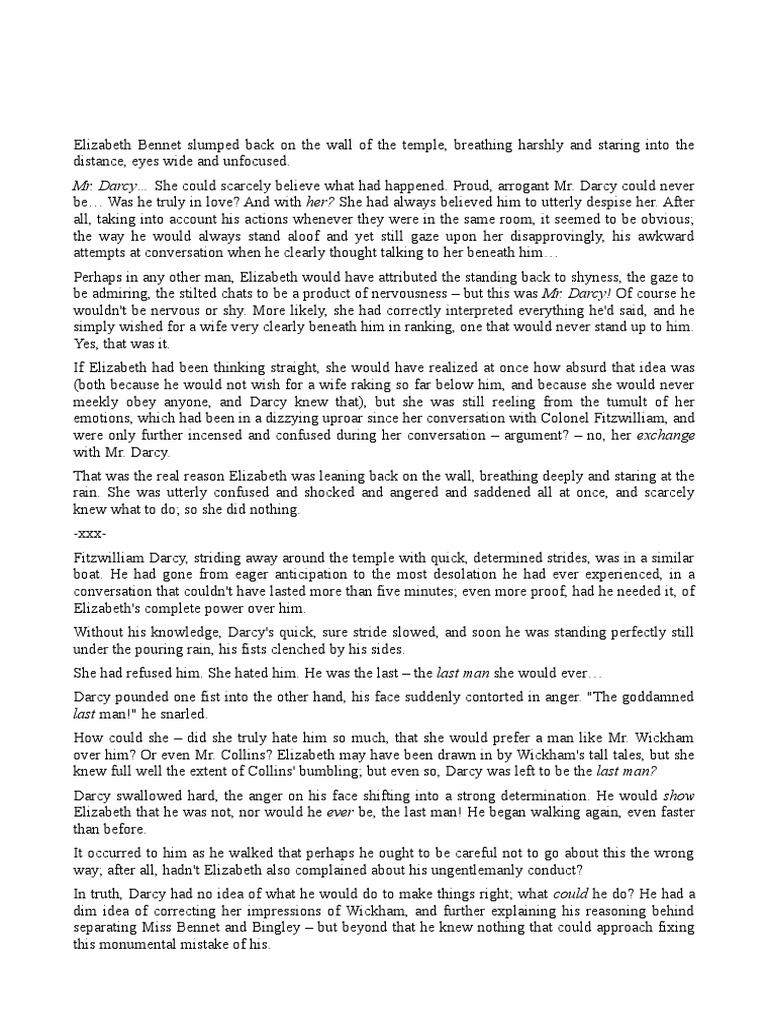 Elizabeth Bennet slumped back on the wall of the temple, breathing harshly and staring into the distance, eyes wide and unfocused.

Mr. Darcy... She could scarcely believe what had happened. Proud, arrogant Mr. Darcy could never be… Was he truly in love? And with her? She had always believed him to utterly despise her. After all, taking into account his actions whenever they were in the same room, it seemed to be obvious; the way he would always stand aloof and yet still gaze upon her disapprovingly, his awkward attempts at conversation when he clearly thought talking to her beneath him…

Perhaps in any other man, Elizabeth would have attributed the standing back to shyness, the gaze to be admiring, the stilted chats to be a product of nervousness – but this was Mr. Darcy! Of course he wouldn't be nervous or shy. More likely, she had correctly interpreted everything he'd said, and he simply wished for a wife very clearly beneath him in ranking, one that would never stand up to him. Yes, that was it.

If Elizabeth had been thinking straight, she would have realized at once how absurd that idea was (both because he would not wish for a wife raking so far below him, and because she would never meekly obey anyone, and Darcy knew that), but she was still reeling from the tumult of her emotions, which had been in a dizzying uproar since her conversation with Colonel Fitzwilliam, and were only further incensed and confused during her conversation – argument? – no, her exchange with Mr. Darcy.

That was the real reason Elizabeth was leaning back on the wall, breathing deeply and staring at the rain. She was utterly confused and shocked and angered and saddened all at once, and scarcely knew what to do; so she did nothing.

-xxx-

Fitzwilliam Darcy, striding away around the temple with quick, determined strides, was in a similar boat. He had gone from eager anticipation to the most desolation he had ever experienced, in a conversation that couldn't have lasted more than five minutes; even more proof, had he needed it, of Elizabeth's complete power over him.

Without his knowledge, Darcy's quick, sure stride slowed, and soon he was standing perfectly still under the pouring rain, his fists clenched by his sides.

She had refused him. She hated him. He was the last – the last man she would ever…

Darcy pounded one fist into the other hand, his face suddenly contorted in anger. "The goddamned last man!" he snarled.

How could she – did she truly hate him so much, that she would prefer a man like Mr. Wickham over him? Or even Mr. Collins? Elizabeth may have been drawn in by Wickham's tall tales, but she knew full well the extent of Collins' bumbling; but even so, Darcy was left to be the last man?

Darcy swallowed hard, the anger on his face shifting into a strong determination. He would show Elizabeth that he was not, nor would he ever be, the last man! He began walking again, even faster than before.

It occurred to him as he walked that perhaps he ought to be careful not to go about this the wrong way; after all, hadn't Elizabeth also complained about his ungentlemanly conduct?

In truth, Darcy had no idea of what he would do to make things right; what could he do? He had a dim idea of correcting her impressions of Wickham, and further explaining his reasoning behind separating Miss Bennet and Bingley – but beyond that he knew nothing that could approach fixing this monumental mistake of his.